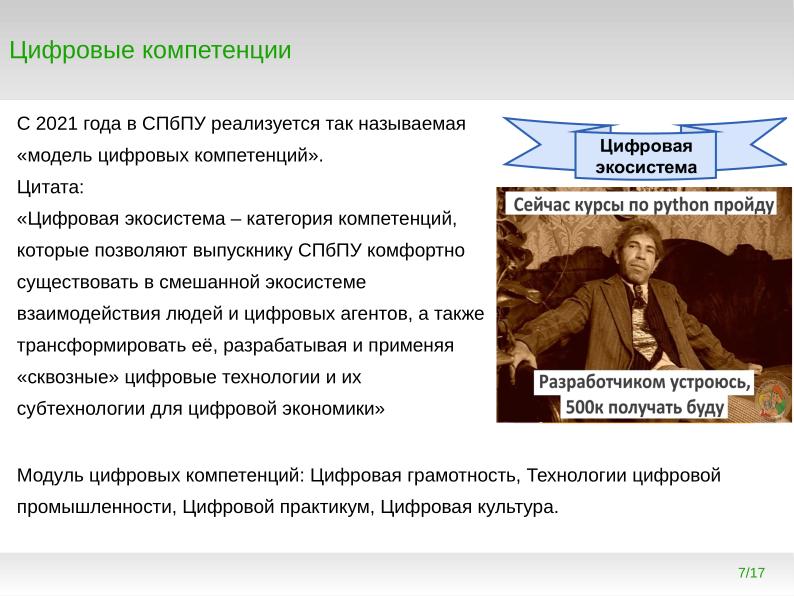 Цифровые компетенции

С 2021 года в СПбПУ реализуется так называемая «модель цифровых компетенций».
Цитата:
«Цифровая экосистема – категория компетенций, которые позволяют выпускнику СПбПУ комфортно существовать в смешанной экосистеме взаимодействия людей и цифровых агентов, а также трансформировать её, разрабатывая и применяя «сквозные» цифровые технологии и их субтехнологии для цифровой экономики»

Цифровая экосистема

Сейчас курсы по python пройду

Разработчиком устроюсь, 500к получать буду

Модуль цифровых компетенций: Цифровая грамотность, Технологии цифровой промышленности, Цифровой практикум, Цифровая культура.

7/17